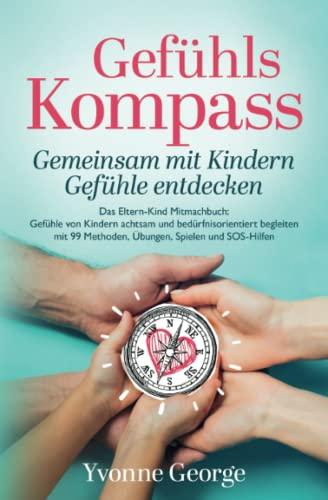 Gefühls Kompass

Gemeinsam mit Kindern Gefühle entdecken

Das Eltern-Kind Mitmachbuch: Gefühle von Kindern achtsam und bedürfnisorientiert begleiten mit 99 Methoden, Übungen, Spielen und SOS-Hilfen

N
NE
E
SE
S
SW
W
NW

Yvonne George